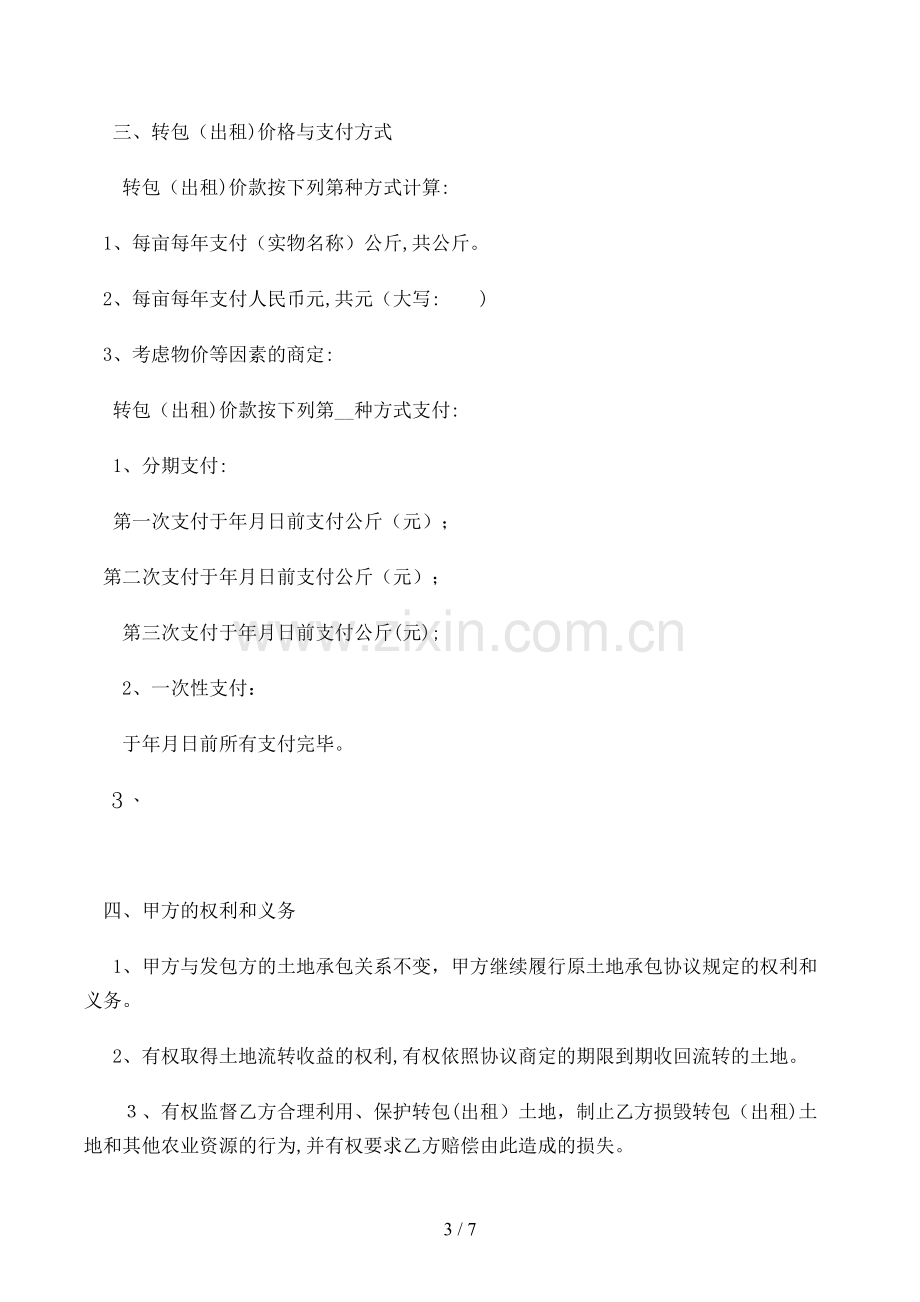 三、转包（出租)价格与支付方式

转包（出租)价款按下列第种方式计算:

1、每亩每年支付（实物名称）公斤,共公斤。

2、每亩每年支付人民币元,共元（大写:　　)

3、考虑物价等因素的商定:

转包（出租)价款按下列第____种方式支付:

1、分期支付:

第一次支付于年月日前支付公斤（元）；

第二次支付于年月日前支付公斤（元）；

第三次支付于年月日前支付公斤(元);

2、一次性支付：

于年月日前所有支付完毕。

3、

四、甲方的权利和义务

1、甲方与发包方的土地承包关系不变，甲方继续履行原土地承包协议规定的权利和义务。

2、有权取得土地流转收益的权利,有权依照协议商定的期限到期收回流转的土地。

3、有权监督乙方合理利用、保护转包(出租）土地，制止乙方损毁转包（出租)土地和其他农业资源的行为,并有权要求乙方赔偿由此造成的损失。

3 / 7

www.zixin.com.cn